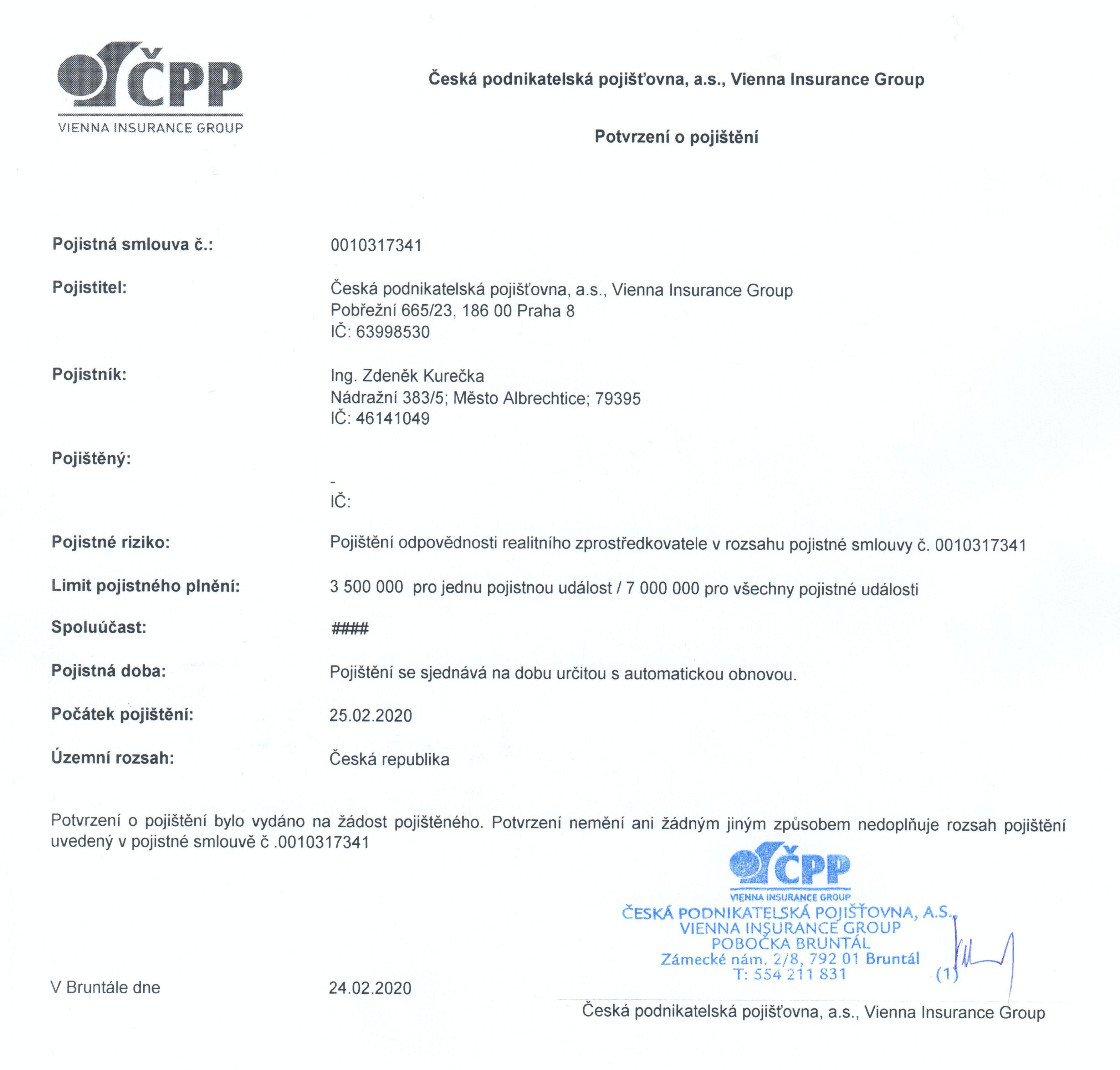 ČPP
VIENNA INSURANCE GROUP

Česká podnikatelská pojišťovna, a.s., Vienna Insurance Group

Potvrzení o pojištění

Pojistná smlouva č.: 0010317341

Pojistitel: Česká podnikatelská pojišťovna, a.s., Vienna Insurance Group
Pobřežní 665/23, 186 00 Praha 8
IČ: 63998530

Pojistník: Ing. Zdeněk Kurečka
Nádražní 383/5; Město Albrechtice; 79395
IČ: 46141049

Pojištěný:
-
IČ:

Pojistné riziko: Pojištění odpovědnosti realitního zprostředkovatele v rozsahu pojistné smlouvy č. 0010317341

Limit pojistného plnění: 3 500 000 pro jednu pojistnou událost / 7 000 000 pro všechny pojistné události

Spoluúčast: ####

Pojistná doba: Pojištění se sjednává na dobu určitou s automatickou obnovou.

Počátek pojištění: 25.02.2020

Územní rozsah: Česká republika

Potvrzení o pojištění bylo vydáno na žádost pojištěného. Potvrzení nemění ani žádným jiným způsobem nedoplňuje rozsah pojištění uvedený v pojistné smlouvě č .0010317341

ČPP
VIENNA INSURANCE GROUP
ČESKÁ PODNIKATELSKÁ POJIŠŤOVNA, A.S.,
VIENNA INSURANCE GROUP
POBOČKA BRUNTÁL
Zámecké nám. 2/8, 792 01 Bruntál
T: 554 211 831 (1)

V Bruntále dne 24.02.2020

Česká podnikatelská pojišťovna, a.s., Vienna Insurance Group